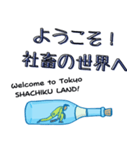 ようこそ！
社畜の世界へ

Welcome to Tokyo
SHACHIKU LAND!